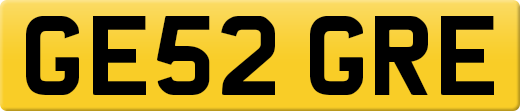 GE52 GRE